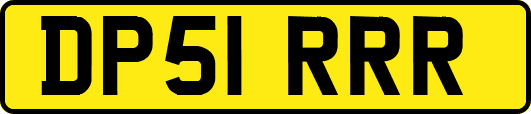 DP51 RRR